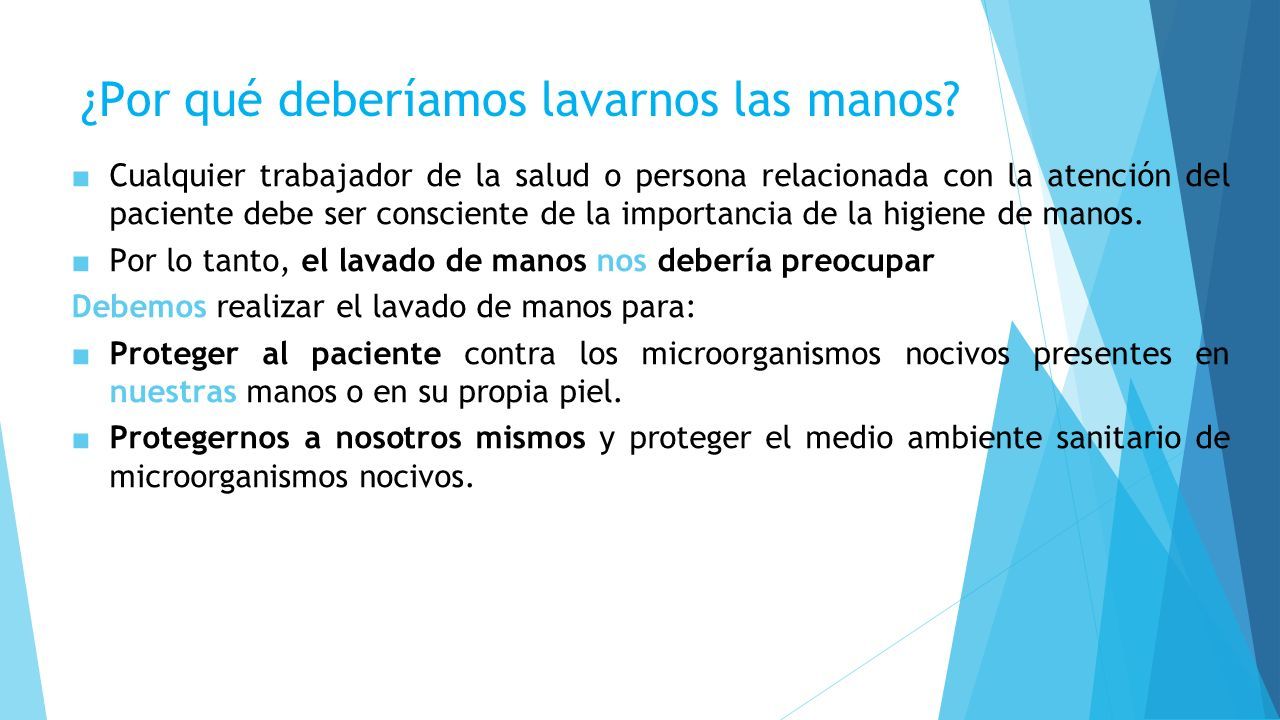 ¿Por qué deberíamos lavarnos las manos?

■ Cualquier trabajador de la salud o persona relacionada con la atención del paciente debe ser consciente de la importancia de la higiene de manos.

■ Por lo tanto, el lavado de manos nos debería preocupar

Debemos realizar el lavado de manos para:

■ Proteger al paciente contra los microorganismos nocivos presentes en nuestras manos o en su propia piel.

■ Protegernos a nosotros mismos y proteger el medio ambiente sanitario de microorganismos nocivos.